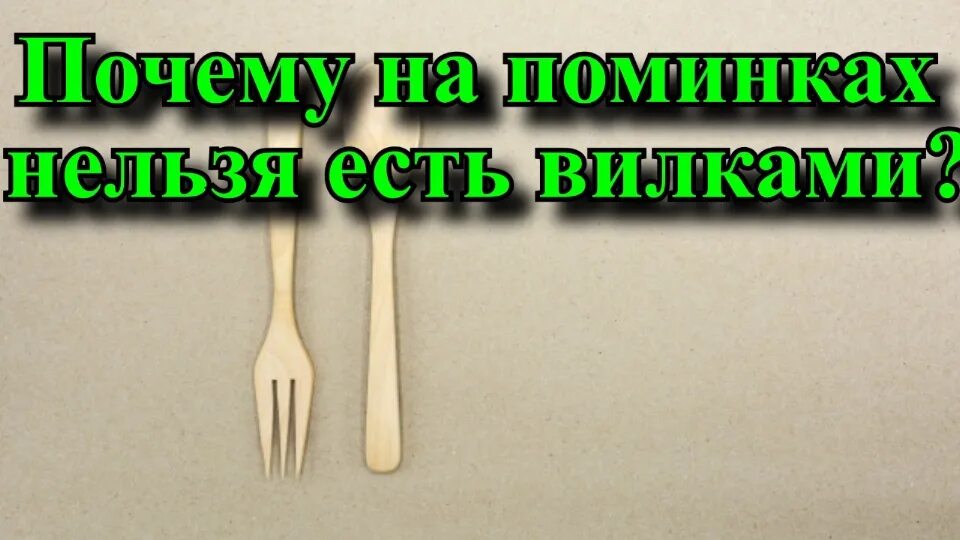 Почему на поминках нельзя есть вилками?